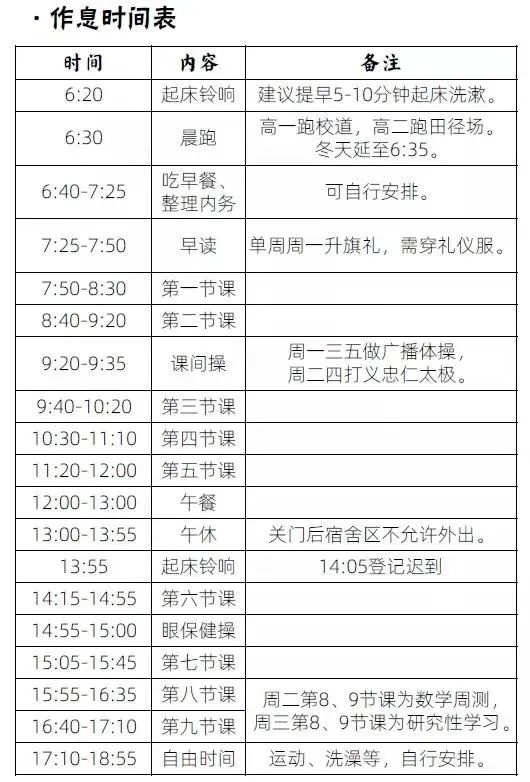 · 作息时间表

| 时间 | 内容 | 备注 |
|---|---|---|
| 6:20 | 起床铃响 | 建议提早5-10分钟起床洗漱。 |
| 6:30 | 晨跑 | 高一跑校道，高二跑田径场。冬天延至6:35。 |
| 6:40-7:25 | 吃早餐、整理内务 | 可自行安排。 |
| 7:25-7:50 | 早读 | 单周周一升旗礼，需穿礼仪服。 |
| 7:50-8:30 | 第一节课 | |
| 8:40-9:20 | 第二节课 | |
| 9:20-9:35 | 课间操 | 周一三五做广播体操，周二四打义忠仁太极。 |
| 9:40-10:20 | 第三节课 | |
| 10:30-11:10 | 第四节课 | |
| 11:20-12:00 | 第五节课 | |
| 12:00-13:00 | 午餐 | |
| 13:00-13:55 | 午休 | 关门后宿舍区不允许外出。 |
| 13:55 | 起床铃响 | 14:05登记迟到 |
| 14:15-14:55 | 第六节课 | |
| 14:55-15:00 | 眼保健操 | |
| 15:05-15:45 | 第七节课 | |
| 15:55-16:35 | 第八节课 | 周二第8、9节课为数学周测，周三第8、9节课为研究性学习。 |
| 16:40-17:10 | 第九节课 | |
| 17:10-18:55 | 自由时间 | 运动、洗澡等，自行安排。 |